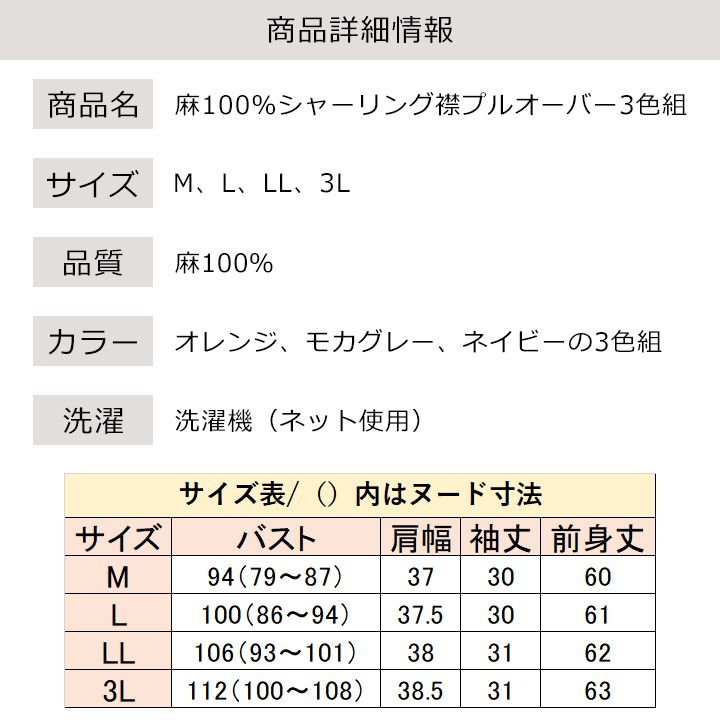 商品詳細情報

商品名 麻100%シャーリング襟プルオーバー3色組

サイズ M、L、LL、3L

品質 麻100%

カラー オレンジ、モカグレー、ネイビーの3色組

洗濯 洗濯機（ネット使用）

サイズ表/（）内はヌード寸法

| サイズ | バスト | 肩幅 | 袖丈 | 前身丈 |
|---|---|---|---|---|
| M | 94（79～87） | 37 | 30 | 60 |
| L | 100（86～94） | 37.5 | 30 | 61 |
| LL | 106（93～101） | 38 | 31 | 62 |
| 3L | 112（100～108） | 38.5 | 31 | 63 |